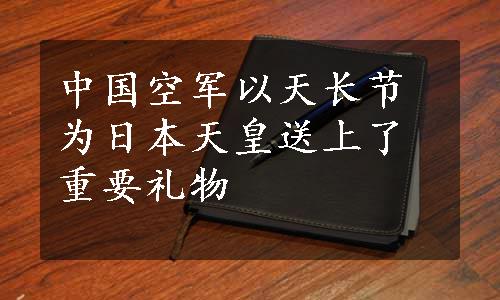 中国空军以天长节为日本天皇送上了重要礼物